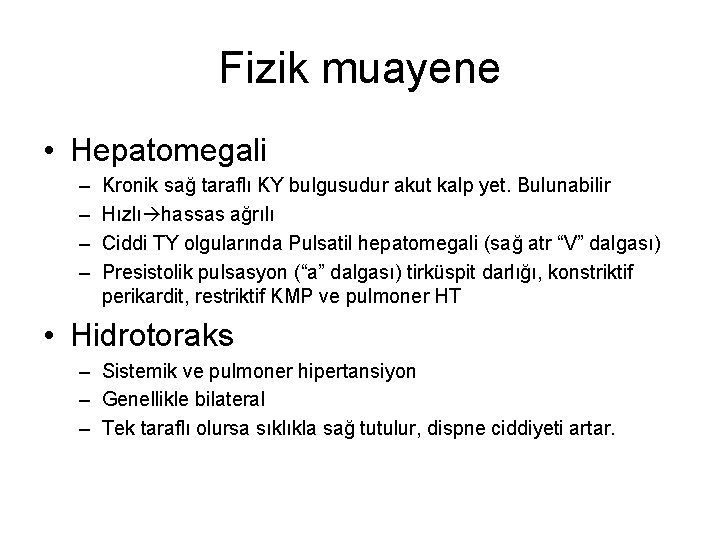 Fizik muayene

• Hepatomegali
  – Kronik sağ taraflı KY bulgusudur akut kalp yet. Bulunabilir
  – Hızlı→hassas ağrılı
  – Ciddi TY olgularında Pulsatil hepatomegali (sağ atr “V” dalgası)
  – Presistolik pulsasyon (“a” dalgası) tirküspit darlığı, konstriktif perikardit, restriktif KMP ve pulmoner HT

• Hidrotoraks
  – Sistemik ve pulmoner hipertansiyon
  – Genellikle bilateral
  – Tek taraflı olursa sıklıkla sağ tutulur, dispne ciddiyeti artar.